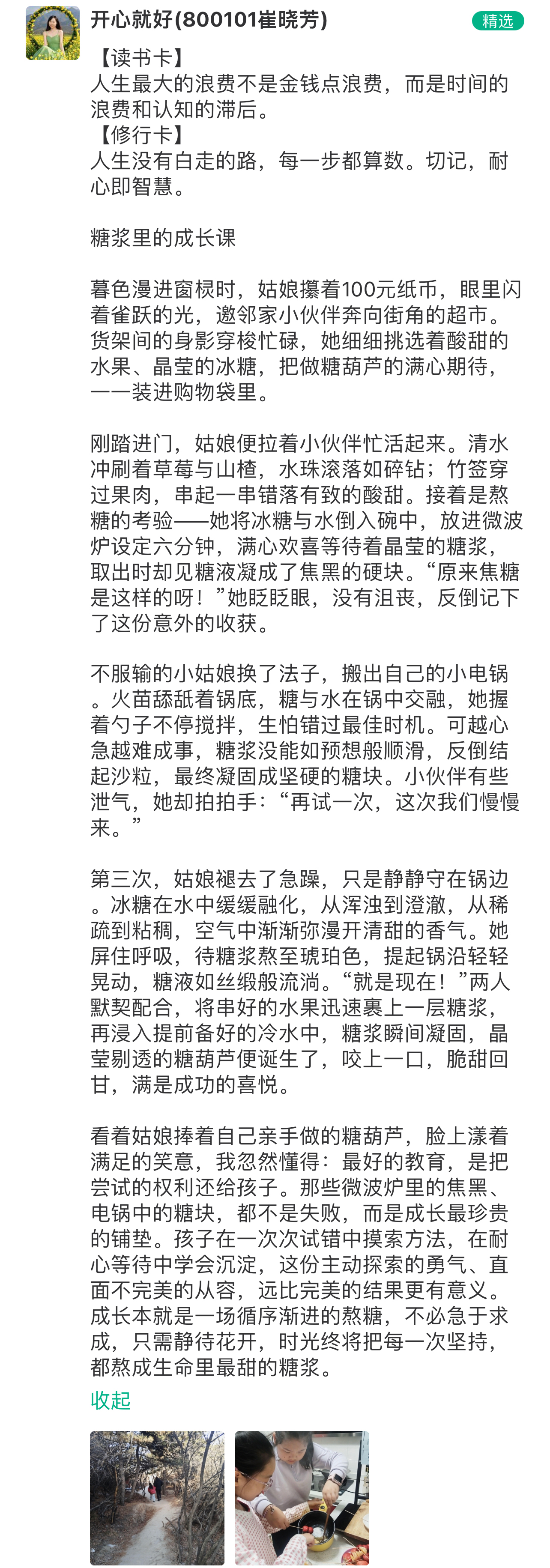 开心就好(800101崔晓芳)

精选

【读书卡】
人生最大的浪费不是金钱点浪费，而是时间的浪费和认知的滞后。
【修行卡】
人生没有白走的路，每一步都算数。切记，耐心即智慧。

糖浆里的成长课

暮色漫进窗棂时，姑娘攥着100元纸币，眼里闪着雀跃的光，邀邻家小伙伴奔向街角的超市。货架间的身影穿梭忙碌，她细细挑选着酸甜的水果、晶莹的冰糖，把做糖葫芦的满心期待，一一装进购物袋里。

刚踏进门，姑娘便拉着小伙伴忙活起来。清水冲刷着草莓与山楂，水珠滚落如碎钻；竹签穿过果肉，串起一串错落有致的酸甜。接着是熬糖的考验——她将冰糖与水倒入碗中，放进微波炉设定六分钟，满心欢喜等待着晶莹的糖浆，取出时却见糖液凝成了焦黑的硬块。“原来焦糖是这样的呀！”她眨眨眼，没有沮丧，反倒记下了这份意外的收获。

不服输的小姑娘换了法子，搬出自己的小电锅。火苗舔舐着锅底，糖与水在锅中交融，她握着勺子不停搅拌，生怕错过最佳时机。可越心急越难成事，糖浆没能如预想般顺滑，反倒结起沙粒，最终凝固成坚硬的糖块。小伙伴有些泄气，她却拍拍手：“再试一次，这次我们慢慢来。”

第三次，姑娘褪去了急躁，只是静静守在锅边。冰糖在水中缓缓融化，从浑浊到澄澈，从稀疏到粘稠，空气中渐渐弥漫开清甜的香气。她屏住呼吸，待糖浆熬至琥珀色，提起锅沿轻轻晃动，糖液如丝缎般流淌。“就是现在！”两人默契配合，将串好的水果迅速裹上一层糖浆，再浸入提前备好的冷水中，糖浆瞬间凝固，晶莹剔透的糖葫芦便诞生了，咬上一口，脆甜回甘，满是成功的喜悦。

看着姑娘捧着自己亲手做的糖葫芦，脸上漾着满足的笑意，我忽然懂得：最好的教育，是把尝试的权利还给孩子。那些微波炉里的焦黑、电锅中的糖块，都不是失败，而是成长最珍贵的铺垫。孩子在一次次试错中摸索方法，在耐心等待中学会沉淀，这份主动探索的勇气、直面不完美的从容，远比完美的结果更有意义。成长本就是一场循序渐进的熬糖，不必急于求成，只需静待花开，时光终将把每一次坚持，都熬成生命里最甜的糖浆。

收起